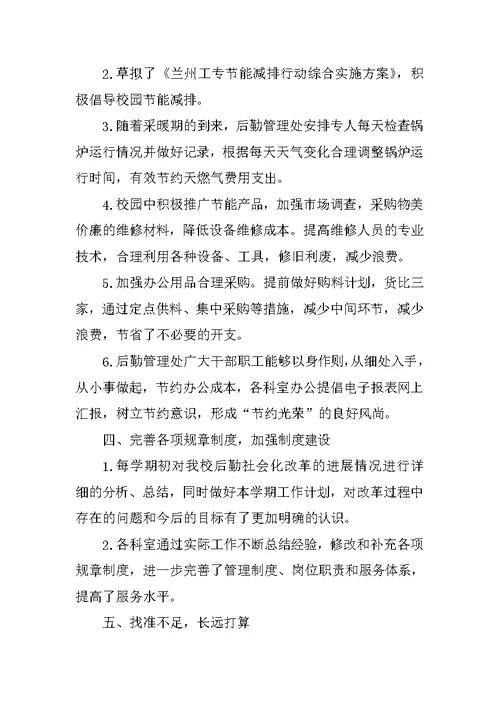 2.草拟了《兰州工专节能减排行动综合实施方案》，积极倡导校园节能减排。

3.随着采暖期的到来，后勤管理处安排专人每天检查锅炉运行情况并做好记录，根据每天天气变化合理调整锅炉运行时间，有效节约天燃气费用支出。

4.校园中积极推广节能产品，加强市场调查，采购物美价廉的维修材料，降低设备维修成本。提高维修人员的专业技术，合理利用各种设备、工具，修旧利废，减少浪费。

5.加强办公用品合理采购。提前做好购料计划，货比三家，通过定点供料、集中采购等措施，减少中间环节，减少浪费，节省了不必要的开支。

6.后勤管理处广大干部职工能够以身作则，从细处入手，从小事做起，节约办公成本，各科室办公提倡电子报表网上汇报，树立节约意识，形成“节约光荣”的良好风尚。

四、完善各项规章制度，加强制度建设

1.每学期初对我校后勤社会化改革的进展情况进行详细的分析、总结，同时做好本学期工作计划，对改革过程中存在的问题和今后的目标有了更加明确的认识。

2.各科室通过实际工作不断总结经验，修改和补充各项规章制度，进一步完善了管理制度、岗位职责和服务体系，提高了服务水平。

五、找准不足，长远打算